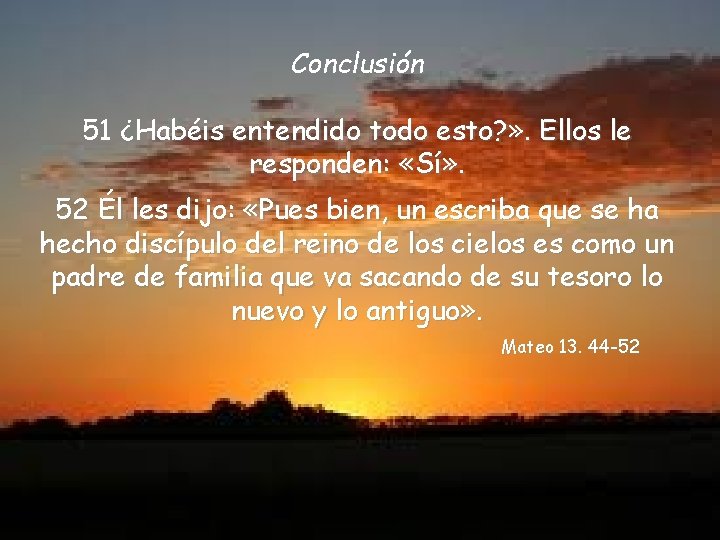 Conclusión

51 ¿Habéis entendido todo esto?». Ellos le responden: «Sí».

52 Él les dijo: «Pues bien, un escriba que se ha hecho discípulo del reino de los cielos es como un padre de familia que va sacando de su tesoro lo nuevo y lo antiguo».

Mateo 13. 44-52